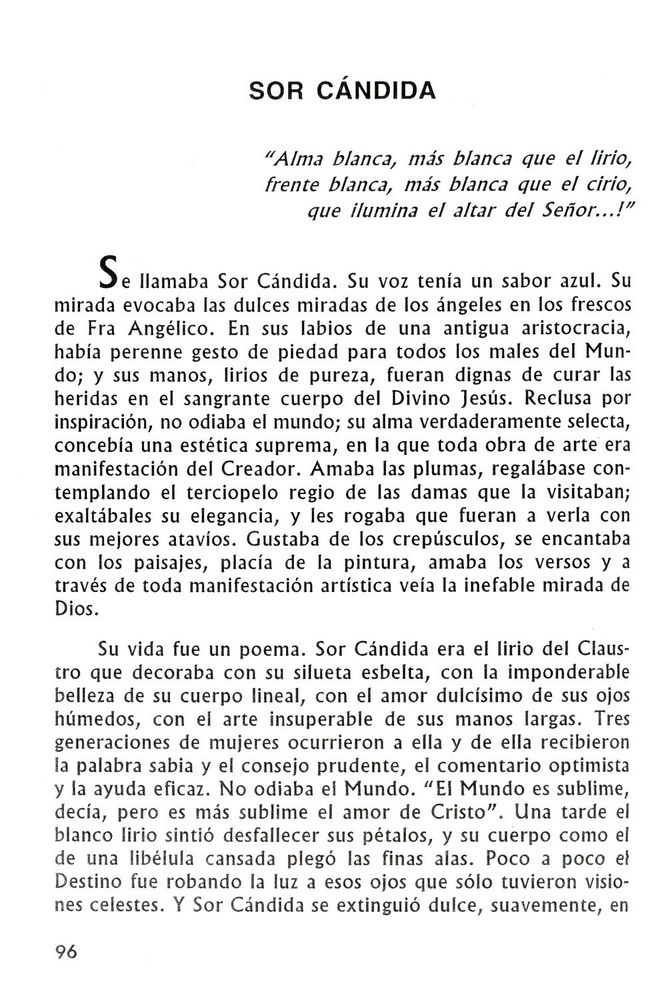 SOR CÁNDIDA

"Alma blanca, más blanca que el lirio,
frente blanca, más blanca que el cirio,
que ilumina el altar del Señor...!"

Se llamaba Sor Cándida. Su voz tenía un sabor azul. Su mirada evocaba las dulces miradas de los ángeles en los frescos de Fra Angélico. En sus labios de una antigua aristocracia, había perenne gesto de piedad para todos los males del Mundo; y sus manos, lirios de pureza, fueran dignas de curar las heridas en el sangrante cuerpo del Divino Jesús. Reclusa por inspiración, no odiaba el mundo; su alma verdaderamente selecta, concebía una estética suprema, en la que toda obra de arte era manifestación del Creador. Amaba las plumas, regalábase contemplando el terciopelo regio de las damas que la visitaban; exaltábales su elegancia, y les rogaba que fueran a verla con sus mejores atavíos. Gustaba de los crepúsculos, se encantaba con los paisajes, placía de la pintura, amaba los versos y a través de toda manifestación artística veía la inefable mirada de Dios.

Su vida fue un poema. Sor Cándida era el lirio del Claustro que decoraba con su silueta esbelta, con la imponderable belleza de su cuerpo lineal, con el amor dulcísimo de sus ojos húmedos, con el arte insuperable de sus manos largas. Tres generaciones de mujeres ocurrieron a ella y de ella recibieron la palabra sabia y el consejo prudente, el comentario optimista y la ayuda eficaz. No odiaba el Mundo. "El Mundo es sublime, decía, pero es más sublime el amor de Cristo". Una tarde el blanco lirio sintió desfallecer sus pétalos, y su cuerpo como el de una libélula cansada plegó las finas alas. Poco a poco el Destino fue robando la luz a esos ojos que sólo tuvieron visiones celestes. Y Sor Cándida se extinguió dulce, suavemente, en

96